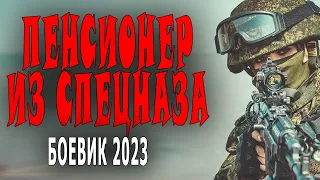 ПЕНСИОНЕР
ИЗ СПЕЦНАЗА

БОЕВИК 2023